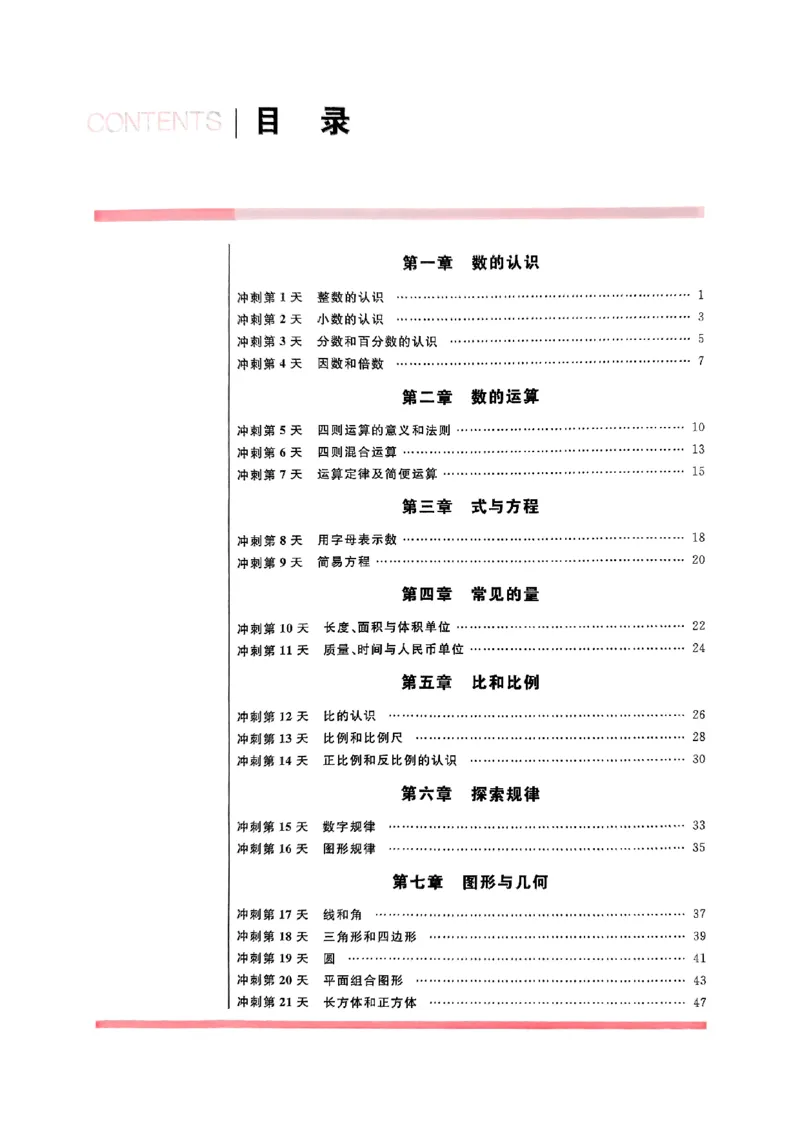 CONTENTS | 目　录

第一章　数的认识

冲刺第 1 天　整数的认识 …… 1
冲刺第 2 天　小数的认识 …… 3
冲刺第 3 天　分数和百分数的认识 …… 5
冲刺第 4 天　因数和倍数 …… 7

第二章　数的运算

冲刺第 5 天　四则运算的意义和法则 …… 10
冲刺第 6 天　四则混合运算 …… 13
冲刺第 7 天　运算定律及简便运算 …… 15

第三章　式与方程

冲刺第 8 天　用字母表示数 …… 18
冲刺第 9 天　简易方程 …… 20

第四章　常见的量

冲刺第 10 天　长度、面积与体积单位 …… 22
冲刺第 11 天　质量、时间与人民币单位 …… 24

第五章　比和比例

冲刺第 12 天　比的认识 …… 26
冲刺第 13 天　比例和比例尺 …… 28
冲刺第 14 天　正比例和反比例的认识 …… 30

第六章　探索规律

冲刺第 15 天　数字规律 …… 33
冲刺第 16 天　图形规律 …… 35

第七章　图形与几何

冲刺第 17 天　线和角 …… 37
冲刺第 18 天　三角形和四边形 …… 39
冲刺第 19 天　圆 …… 41
冲刺第 20 天　平面组合图形 …… 43
冲刺第 21 天　长方体和正方体 …… 47